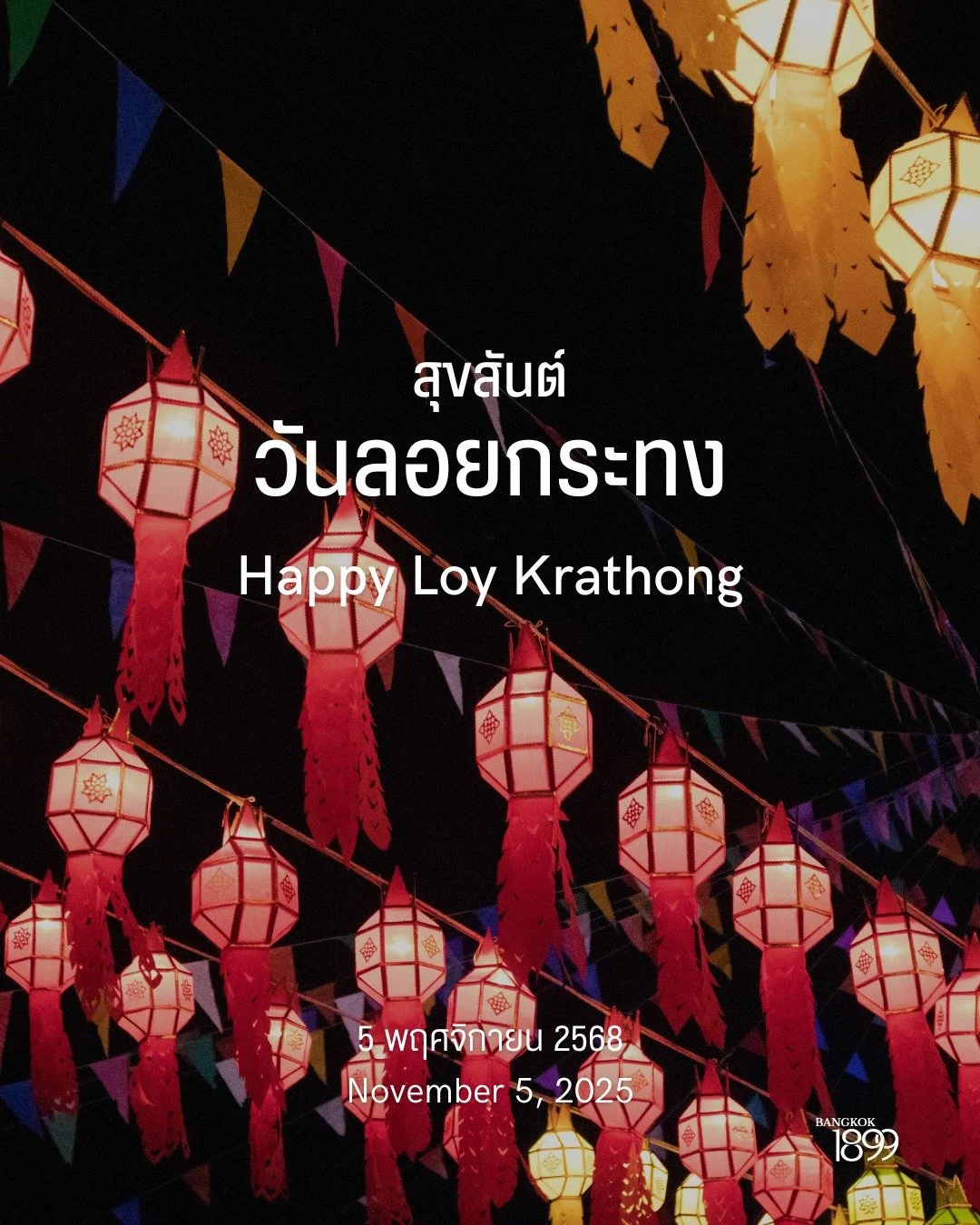 สุขสันต์
วันลอยกระทง
Happy Loy Krathong

5 พฤศจิกายน 2568
November 5, 2025

BANGKOK
1899